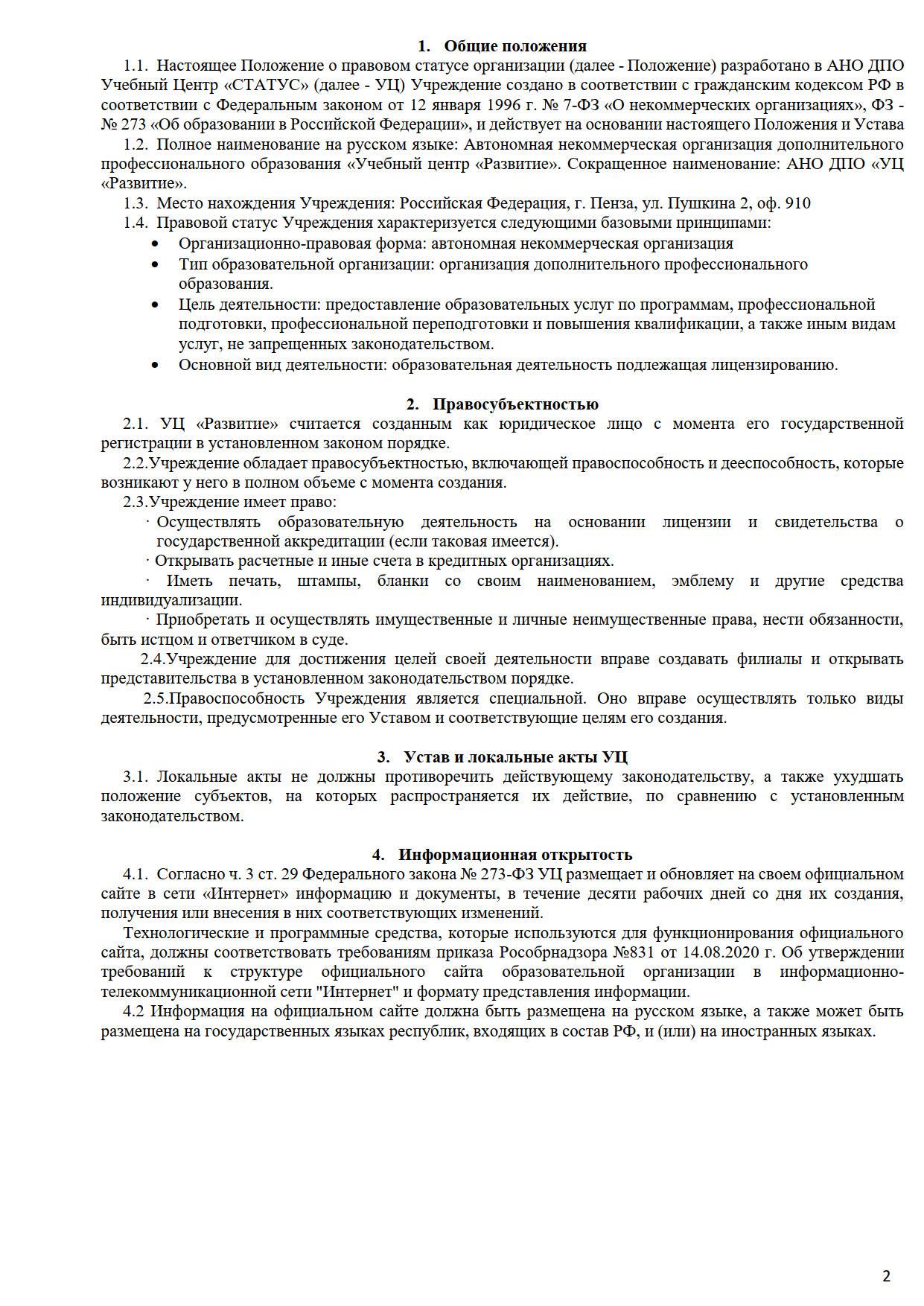 1. Общие положения

1.1. Настоящее Положение о правовом статусе организации (далее - Положение) разработано в АНО ДПО Учебный Центр «СТАТУС» (далее - УЦ) Учреждение создано в соответствии с гражданским кодексом РФ в соответствии с Федеральным законом от 12 января 1996 г. № 7-ФЗ «О некоммерческих организациях», ФЗ - № 273 «Об образовании в Российской Федерации», и действует на основании настоящего Положения и Устава

1.2. Полное наименование на русском языке: Автономная некоммерческая организация дополнительного профессионального образования «Учебный центр «Развитие». Сокращенное наименование: АНО ДПО «УЦ «Развитие».

1.3. Место нахождения Учреждения: Российская Федерация, г. Пенза, ул. Пушкина 2, оф. 910

1.4. Правовой статус Учреждения характеризуется следующими базовыми принципами:
• Организационно-правовая форма: автономная некоммерческая организация
• Тип образовательной организации: организация дополнительного профессионального образования.
• Цель деятельности: предоставление образовательных услуг по программам, профессиональной подготовки, профессиональной переподготовки и повышения квалификации, а также иным видам услуг, не запрещенных законодательством.
• Основной вид деятельности: образовательная деятельность подлежащая лицензированию.

2. Правосубъектностью

2.1. УЦ «Развитие» считается созданным как юридическое лицо с момента его государственной регистрации в установленном законом порядке.

2.2.Учреждение обладает правосубъектностью, включающей правоспособность и дееспособность, которые возникают у него в полном объеме с момента создания.

2.3.Учреждение имеет право:
· Осуществлять образовательную деятельность на основании лицензии и свидетельства о государственной аккредитации (если таковая имеется).
· Открывать расчетные и иные счета в кредитных организациях.
· Иметь печать, штампы, бланки со своим наименованием, эмблему и другие средства индивидуализации.
· Приобретать и осуществлять имущественные и личные неимущественные права, нести обязанности, быть истцом и ответчиком в суде.

2.4.Учреждение для достижения целей своей деятельности вправе создавать филиалы и открывать представительства в установленном законодательством порядке.

2.5.Правоспособность Учреждения является специальной. Оно вправе осуществлять только виды деятельности, предусмотренные его Уставом и соответствующие целям его создания.

3. Устав и локальные акты УЦ

3.1. Локальные акты не должны противоречить действующему законодательству, а также ухудшать положение субъектов, на которых распространяется их действие, по сравнению с установленным законодательством.

4. Информационная открытость

4.1. Согласно ч. 3 ст. 29 Федерального закона № 273-ФЗ УЦ размещает и обновляет на своем официальном сайте в сети «Интернет» информацию и документы, в течение десяти рабочих дней со дня их создания, получения или внесения в них соответствующих изменений.

Технологические и программные средства, которые используются для функционирования официального сайта, должны соответствовать требованиям приказа Рособрнадзора №831 от 14.08.2020 г. Об утверждении требований к структуре официального сайта образовательной организации в информационно-телекоммуникационной сети "Интернет" и формату представления информации.

4.2 Информация на официальном сайте должна быть размещена на русском языке, а также может быть размещена на государственных языках республик, входящих в состав РФ, и (или) на иностранных языках.

2